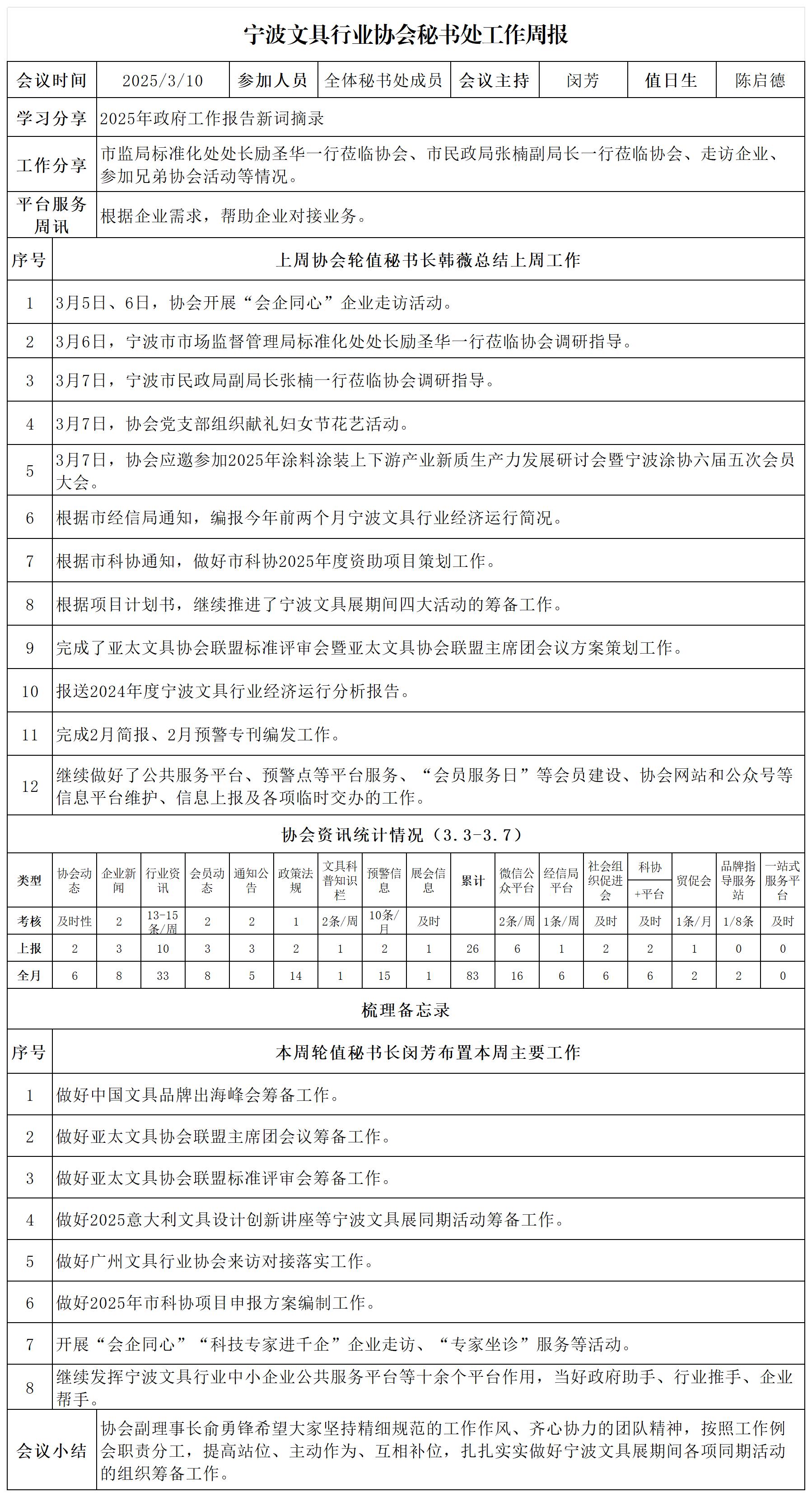 宁波文具行业协会秘书处工作周报

| 会议时间 | 2025/3/10 | 参加人员 | 全体秘书处成员 | 会议主持 | 闵芳 | 值日生 | 陈启德 |
|---|---|---|---|---|---|---|---|

| 学习分享 | 2025年政府工作报告新词摘录 |
|---|---|
| 工作分享 | 市监局标准化处处长励圣华一行莅临协会、市民政局张楠副局长一行莅临协会、走访企业、参加兄弟协会活动等情况。 |
| 平台服务周讯 | 根据企业需求，帮助企业对接业务。 |

| 序号 | 上周协会轮值秘书长韩薇总结上周工作 |
|---|---|
| 1 | 3月5日、6日，协会开展“会企同心”企业走访活动。 |
| 2 | 3月6日，宁波市市场监督管理局标准化处处长励圣华一行莅临协会调研指导。 |
| 3 | 3月7日，宁波市民政局副局长张楠一行莅临协会调研指导。 |
| 4 | 3月7日，协会党支部组织献礼妇女节花艺活动。 |
| 5 | 3月7日，协会应邀参加2025年涂料涂装上下游产业新质生产力发展研讨会暨宁波涂协六届五次会员大会。 |
| 6 | 根据市经信局通知，编报今年前两个月宁波文具行业经济运行简况。 |
| 7 | 根据市科协通知，做好市科协2025年度资助项目策划工作。 |
| 8 | 根据项目计划书，继续推进了宁波文具展期间四大活动的筹备工作。 |
| 9 | 完成了亚太文具协会联盟标准评审会暨亚太文具协会联盟主席团会议方案策划工作。 |
| 10 | 报送2024年度宁波文具行业经济运行分析报告。 |
| 11 | 完成2月简报、2月预警专刊编发工作。 |
| 12 | 继续做好了公共服务平台、预警点等平台服务、“会员服务日”等会员建设、协会网站和公众号等信息平台维护、信息上报及各项临时交办的工作。 |

协会资讯统计情况（3.3-3.7）

| 类型 | 协会动态 | 企业新闻 | 行业资讯 | 会员动态 | 通知公告 | 政策法规 | 文具科普知识栏 | 预警信息 | 展会信息 | 累计 | 微信公众平台 | 经信局平台 | 社会组织促进会 | 科协+平台 | 贸促会 | 品牌指导服务站 | 一站式服务平台 |
|---|---|---|---|---|---|---|---|---|---|---|---|---|---|---|---|---|---|
| 考核 | 及时性 | 2 | 13-15条/周 | 2 | 2 | 1 | 2条/周 | 10条/月 | 及时 | | 2条/周 | 1条/周 | 及时 | 及时 | 1条/月 | 1/8条 | 及时 |
| 上报 | 2 | 3 | 10 | 3 | 3 | 2 | 1 | 2 | 1 | 26 | 6 | 1 | 2 | 2 | 1 | 0 | 0 |
| 全月 | 6 | 8 | 33 | 8 | 5 | 14 | 1 | 15 | 1 | 83 | 16 | 6 | 6 | 6 | 2 | 2 | 0 |

梳理备忘录

| 序号 | 本周轮值秘书长闵芳布置本周主要工作 |
|---|---|
| 1 | 做好中国文具品牌出海峰会筹备工作。 |
| 2 | 做好亚太文具协会联盟主席团会议筹备工作。 |
| 3 | 做好亚太文具协会联盟标准评审会筹备工作。 |
| 4 | 做好2025意大利文具设计创新讲座等宁波文具展同期活动筹备工作。 |
| 5 | 做好广州文具行业协会来访对接落实工作。 |
| 6 | 做好2025年市科协项目申报方案编制工作。 |
| 7 | 开展“会企同心”“科技专家进千企”企业走访、“专家坐诊”服务等活动。 |
| 8 | 继续发挥宁波文具行业中小企业公共服务平台等十余个平台作用，当好政府助手、行业推手、企业帮手。 |

| 会议小结 | 协会副理事长俞勇锋希望大家坚持精细规范的工作作风、齐心协力的团队精神，按照工作例会职责分工，提高站位、主动作为、互相补位，扎扎实实做好宁波文具展期间各项同期活动的组织筹备工作。 |
|---|---|